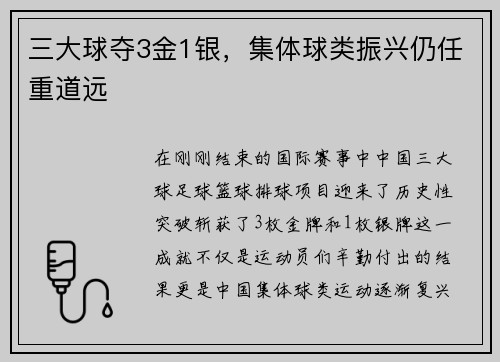 三大球夺3金1银，集体球类振兴仍任重道远

在刚刚结束的国际赛事中中国三大球足球篮球排球项目迎来了历史性突破斩获了3枚金牌和1枚银牌这一成就不仅是运动员们辛勤付出的结果更是中国集体球类运动逐渐复兴